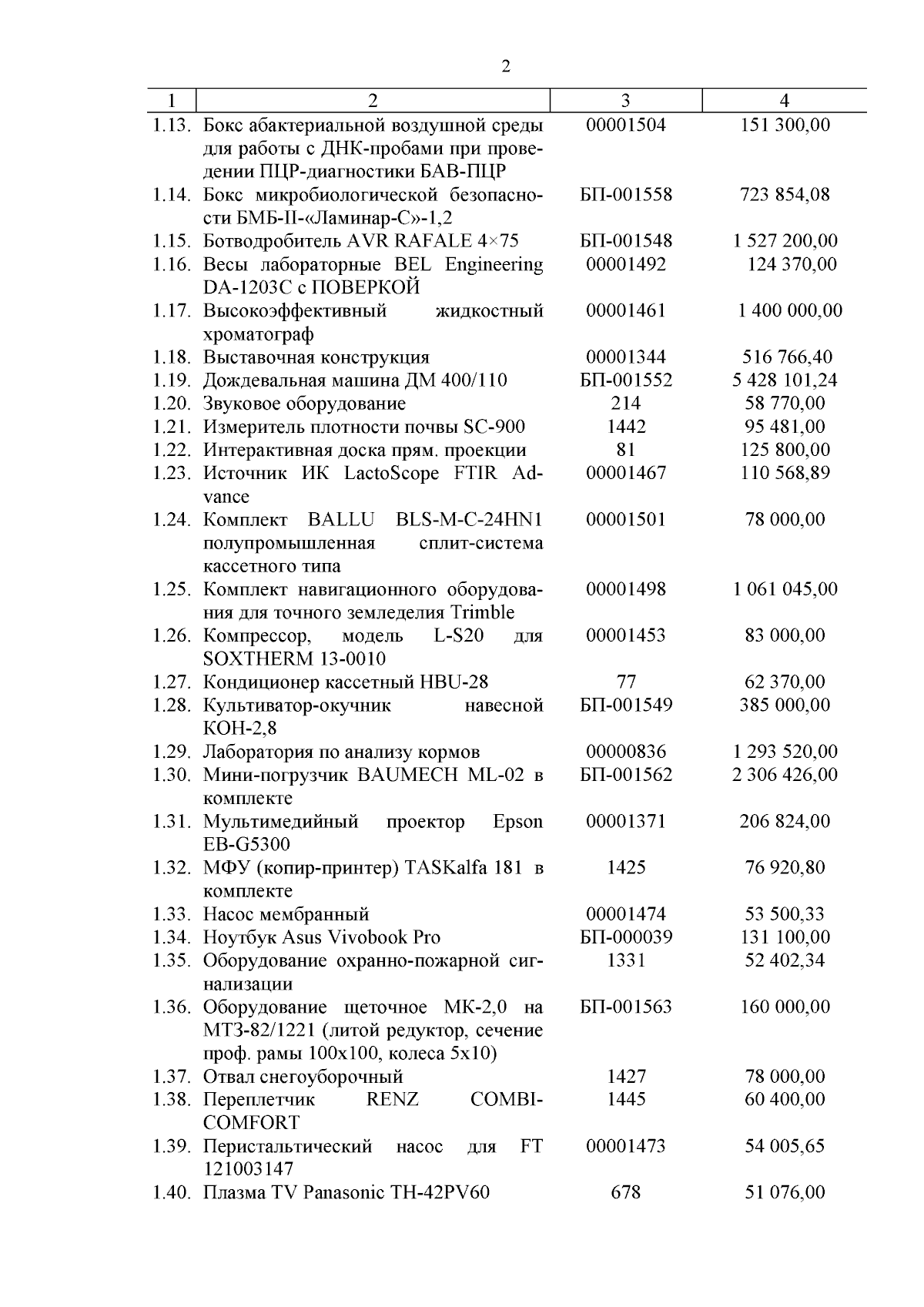 2

| 1 | 2 | 3 | 4 |
|---|---|---|---|
| 1.13. | Бокс абактериальной воздушной среды для работы с ДНК-пробами при проведении ПЦР-диагностики БАВ-ПЦР | 00001504 | 151 300,00 |
| 1.14. | Бокс микробиологической безопасности БМБ-II-«Ламинар-С»-1,2 | БП-001558 | 723 854,08 |
| 1.15. | Ботводробитель AVR RAFALE 4×75 | БП-001548 | 1 527 200,00 |
| 1.16. | Весы лабораторные BEL Engineering DA-1203C с ПОВЕРКОЙ | 00001492 | 124 370,00 |
| 1.17. | Высокоэффективный жидкостный хроматограф | 00001461 | 1 400 000,00 |
| 1.18. | Выставочная конструкция | 00001344 | 516 766,40 |
| 1.19. | Дождевальная машина ДМ 400/110 | БП-001552 | 5 428 101,24 |
| 1.20. | Звуковое оборудование | 214 | 58 770,00 |
| 1.21. | Измеритель плотности почвы SC-900 | 1442 | 95 481,00 |
| 1.22. | Интерактивная доска прям. проекции | 81 | 125 800,00 |
| 1.23. | Источник ИК LactoScope FTIR Advance | 00001467 | 110 568,89 |
| 1.24. | Комплект BALLU BLS-M-C-24HN1 полупромышленная сплит-система кассетного типа | 00001501 | 78 000,00 |
| 1.25. | Комплект навигационного оборудования для точного земледелия Trimble | 00001498 | 1 061 045,00 |
| 1.26. | Компрессор, модель L-S20 для SOXTHERM 13-0010 | 00001453 | 83 000,00 |
| 1.27. | Кондиционер кассетный HBU-28 | 77 | 62 370,00 |
| 1.28. | Культиватор-окучник навесной КОН-2,8 | БП-001549 | 385 000,00 |
| 1.29. | Лаборатория по анализу кормов | 00000836 | 1 293 520,00 |
| 1.30. | Мини-погрузчик BAUMECH ML-02 в комплекте | БП-001562 | 2 306 426,00 |
| 1.31. | Мультимедийный проектор Epson EB-G5300 | 00001371 | 206 824,00 |
| 1.32. | МФУ (копир-принтер) TASKalfa 181 в комплекте | 1425 | 76 920,80 |
| 1.33. | Насос мембранный | 00001474 | 53 500,33 |
| 1.34. | Ноутбук Asus Vivobook Pro | БП-000039 | 131 100,00 |
| 1.35. | Оборудование охранно-пожарной сигнализации | 1331 | 52 402,34 |
| 1.36. | Оборудование щеточное МК-2,0 на МТЗ-82/1221 (литой редуктор, сечение проф. рамы 100х100, колеса 5х10) | БП-001563 | 160 000,00 |
| 1.37. | Отвал снегоуборочный | 1427 | 78 000,00 |
| 1.38. | Переплетчик RENZ COMBI-COMFORT | 1445 | 60 400,00 |
| 1.39. | Перистальтический насос для FT 121003147 | 00001473 | 54 005,65 |
| 1.40. | Плазма TV Panasonic TH-42PV60 | 678 | 51 076,00 |